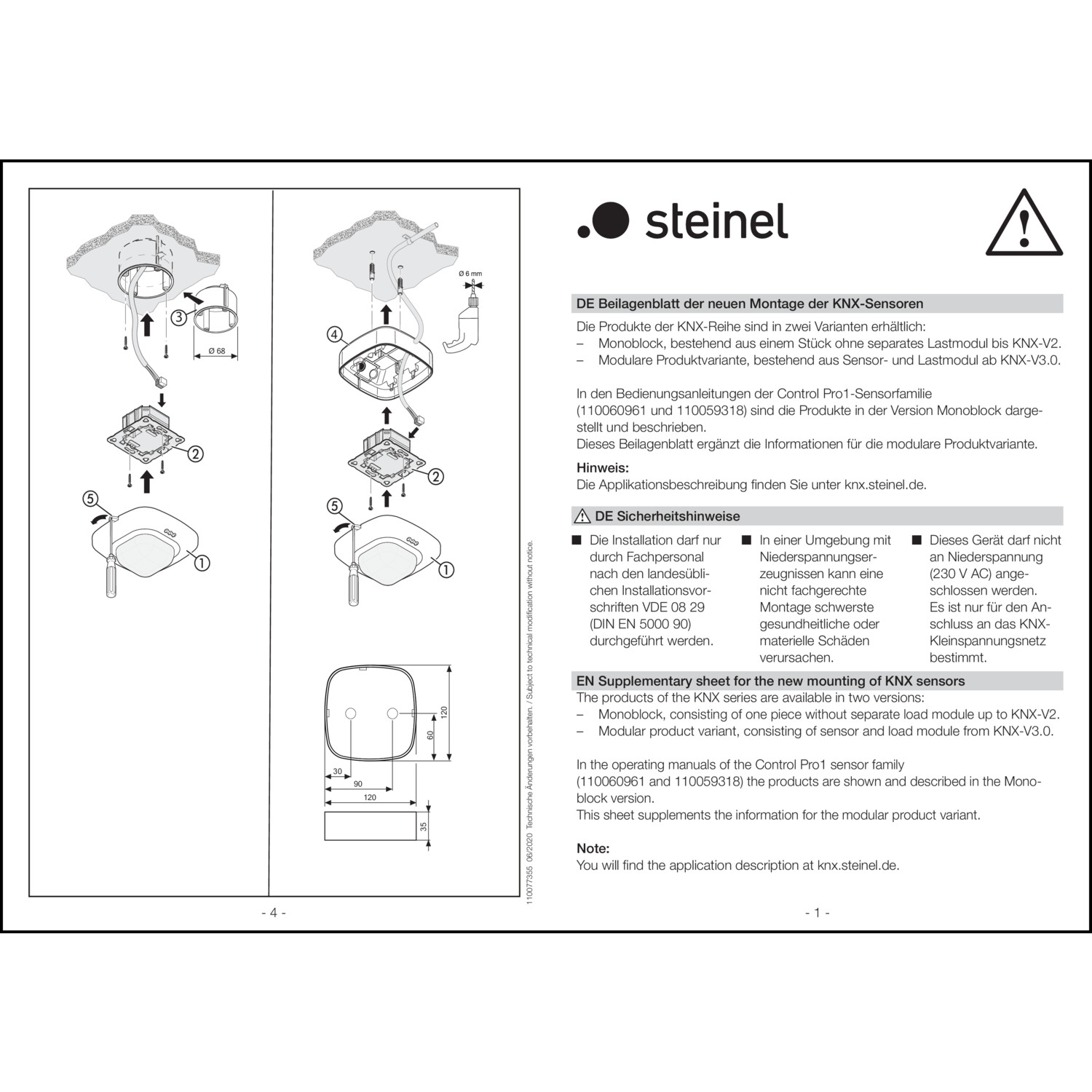 ③
Ø 68
②
⑤
①

Ø 6 mm
④
②
⑤
①

120
60
30
90
120
35

- 4 -

110077355 06/2020 Technische Änderungen vorbehalten. / Subject to technical modification without notice.

steinel

DE Beilagenblatt der neuen Montage der KNX-Sensoren

Die Produkte der KNX-Reihe sind in zwei Varianten erhältlich:
– Monoblock, bestehend aus einem Stück ohne separates Lastmodul bis KNX-V2.
– Modulare Produktvariante, bestehend aus Sensor- und Lastmodul ab KNX-V3.0.

In den Bedienungsanleitungen der Control Pro1-Sensorfamilie (110060961 und 110059318) sind die Produkte in der Version Monoblock dargestellt und beschrieben.
Dieses Beilagenblatt ergänzt die Informationen für die modulare Produktvariante.

Hinweis:
Die Applikationsbeschreibung finden Sie unter knx.steinel.de.

DE Sicherheitshinweise

■ Die Installation darf nur durch Fachpersonal nach den landesüblichen Installationsvorschriften VDE 08 29 (DIN EN 5000 90) durchgeführt werden.

■ In einer Umgebung mit Niederspannungserzeugnissen kann eine nicht fachgerechte Montage schwerste gesundheitliche oder materielle Schäden verursachen.

■ Dieses Gerät darf nicht an Niederspannung (230 V AC) angeschlossen werden. Es ist nur für den Anschluss an das KNX-Kleinspannungsnetz bestimmt.

EN Supplementary sheet for the new mounting of KNX sensors
The products of the KNX series are available in two versions:
– Monoblock, consisting of one piece without separate load module up to KNX-V2.
– Modular product variant, consisting of sensor and load module from KNX-V3.0.

In the operating manuals of the Control Pro1 sensor family (110060961 and 110059318) the products are shown and described in the Monoblock version.
This sheet supplements the information for the modular product variant.

Note:
You will find the application description at knx.steinel.de.

- 1 -